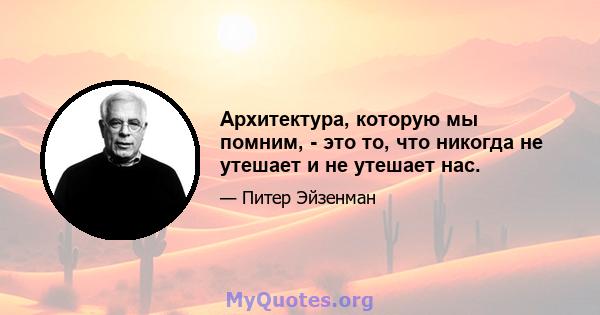 Архитектура, которую мы помним, - это то, что никогда не утешает и не утешает нас.

— Питер Эйзенман

MyQuotes.org